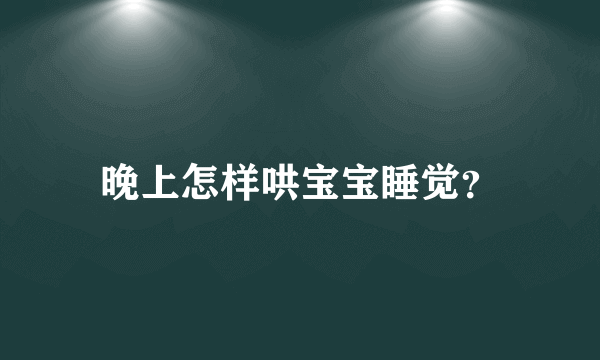 晚上怎样哄宝宝睡觉?